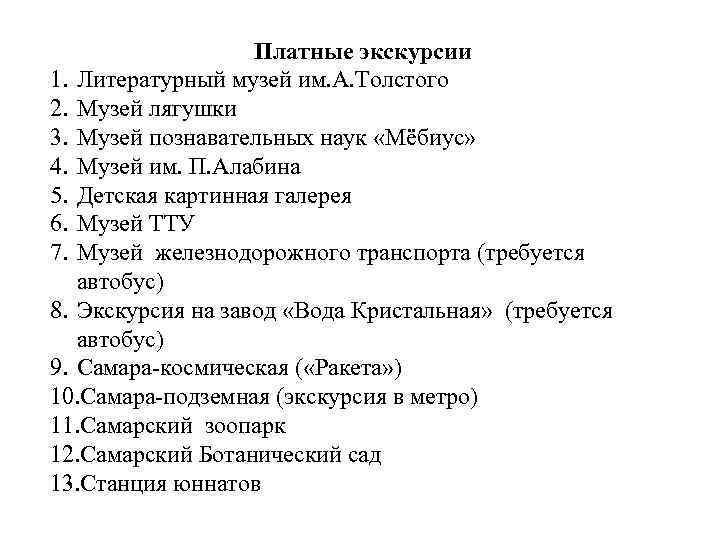 Платные экскурсии

1. Литературный музей им.А.Толстого
2. Музей лягушки
3. Музей познавательных наук «Мёбиус»
4. Музей им. П.Алабина
5. Детская картинная галерея
6. Музей ТТУ
7. Музей железнодорожного транспорта (требуется автобус)
8. Экскурсия на завод «Вода Кристальная» (требуется автобус)
9. Самара-космическая («Ракета»)
10.Самара-подземная (экскурсия в метро)
11.Самарский зоопарк
12.Самарский Ботанический сад
13.Станция юннатов